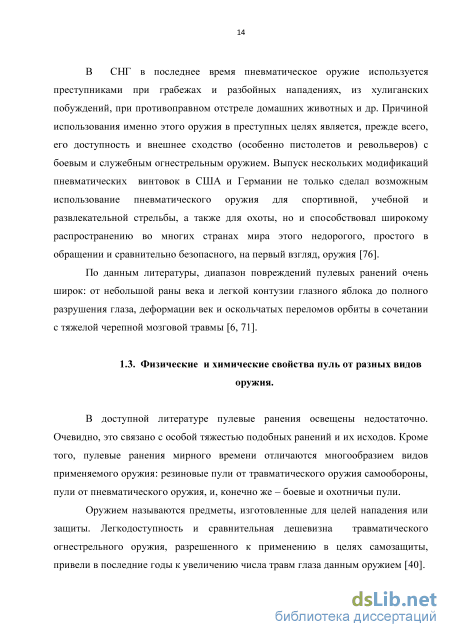 14

В СНГ в последнее время пневматическое оружие используется преступниками при грабежах и разбойных нападениях, из хулиганских побуждений, при противоправном отстреле домашних животных и др. Причиной использования именно этого оружия в преступных целях является, прежде всего, его доступность и внешнее сходство (особенно пистолетов и револьверов) с боевым и служебным огнестрельным оружием. Выпуск нескольких модификаций пневматических винтовок в США и Германии не только сделал возможным использование пневматического оружия для спортивной, учебной и развлекательной стрельбы, а также для охоты, но и способствовал широкому распространению во многих странах мира этого недорогого, простого в обращении и сравнительно безопасного, на первый взгляд, оружия [76].

По данным литературы, диапазон повреждений пулевых ранений очень широк: от небольшой раны века и легкой контузии глазного яблока до полного разрушения глаза, деформации век и оскольчатых переломов орбиты в сочетании с тяжелой черепной мозговой травмы [6, 71].

1.3. Физические и химические свойства пуль от разных видов оружия.

В доступной литературе пулевые ранения освещены недостаточно. Очевидно, это связано с особой тяжестью подобных ранений и их исходов. Кроме того, пулевые ранения мирного времени отличаются многообразием видов применяемого оружия: резиновые пули от травматического оружия самообороны, пули от пневматического оружия, и, конечно же – боевые и охотничьи пули.

Оружием называются предметы, изготовленные для целей нападения или защиты. Легкодоступность и сравнительная дешевизна травматического огнестрельного оружия, разрешенного к применению в целях самозащиты, привели в последние годы к увеличению числа травм глаза данным оружием [40].

dsLib.net
библиотека диссертаций